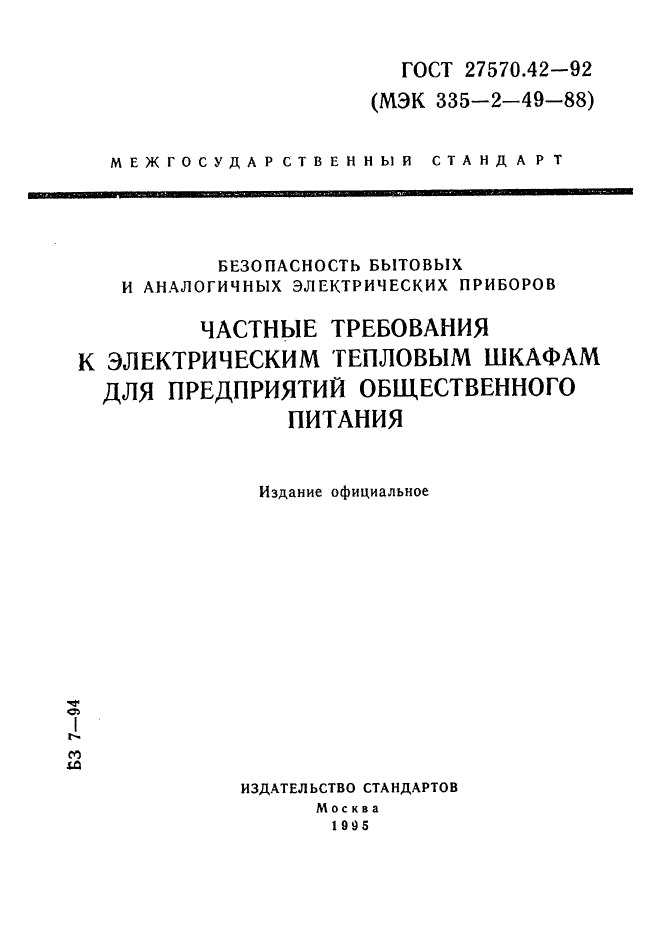 ГОСТ 27570.42—92
(МЭК 335—2—49—88)

МЕЖГОСУДАРСТВЕННЫЙ СТАНДАРТ

БЕЗОПАСНОСТЬ БЫТОВЫХ И АНАЛОГИЧНЫХ ЭЛЕКТРИЧЕСКИХ ПРИБОРОВ

ЧАСТНЫЕ ТРЕБОВАНИЯ К ЭЛЕКТРИЧЕСКИМ ТЕПЛОВЫМ ШКАФАМ ДЛЯ ПРЕДПРИЯТИЙ ОБЩЕСТВЕННОГО ПИТАНИЯ

Издание официальное

БЗ 7—94

ИЗДАТЕЛЬСТВО СТАНДАРТОВ
Москва
1995